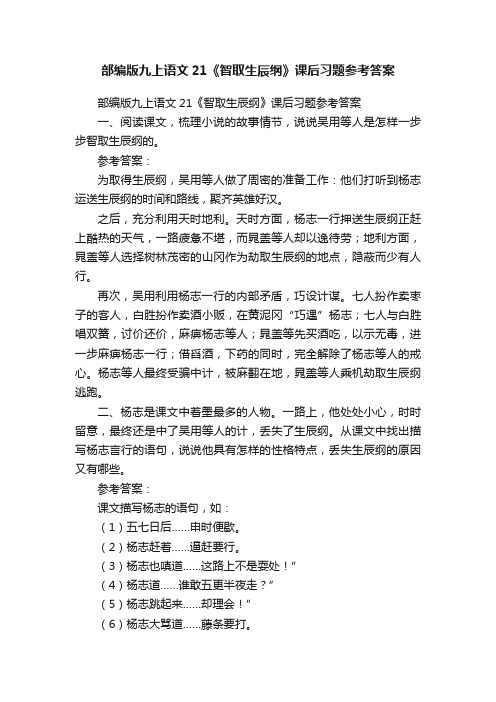 部编版九上语文 21《智取生辰纲》课后习题参考答案

部编版九上语文 21《智取生辰纲》课后习题参考答案

一、阅读课文，梳理小说的故事情节，说说吴用等人是怎样一步步智取生辰纲的。

参考答案：

为取得生辰纲，吴用等人做了周密的准备工作：他们打听到杨志运送生辰纲的时间和路线，聚齐英雄好汉。

之后，充分利用天时地利。天时方面，杨志一行押送生辰纲正赶上酷热的天气，一路疲惫不堪，而晁盖等人却以逸待劳；地利方面，晁盖等人选择树林茂密的山冈作为劫取生辰纲的地点，隐蔽而少有人行。

再次，吴用利用杨志一行的内部矛盾，巧设计谋。七人扮作卖枣子的客人，白胜扮作卖酒小贩，在黄泥冈“巧遇”杨志；七人与白胜唱双簧，讨价还价，麻痹杨志等人；晁盖等先买酒吃，以示无毒，进一步麻痹杨志一行；借舀酒，下药的同时，完全解除了杨志等人的戒心。杨志等人最终受骗中计，被麻翻在地，晁盖等人乘机劫取生辰纲逃跑。

二、杨志是课文中着墨最多的人物。一路上，他处处小心，时时留意，最终还是中了吴用等人的计，丢失了生辰纲。从课文中找出描写杨志言行的语句，说说他具有怎样的性格特点，丢失生辰纲的原因又有哪些。

参考答案：

课文描写杨志的语句，如：

（1）五七日后……申时便歇。

（2）杨志赶着……逼赶要行。

（3）杨志也嗔道……这路上不是耍处！”

（4）杨志道……谁敢五更半夜走？”

（5）杨志跳起来……却理会！”

（6）杨志大骂道……藤条要打。